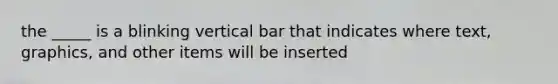 the _____ is a blinking vertical bar that indicates where text, graphics, and other items will be inserted